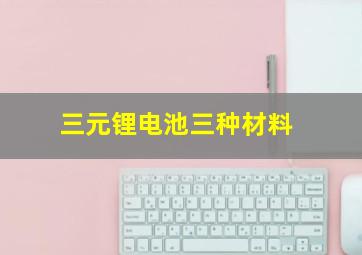 三元锂电池三种材料